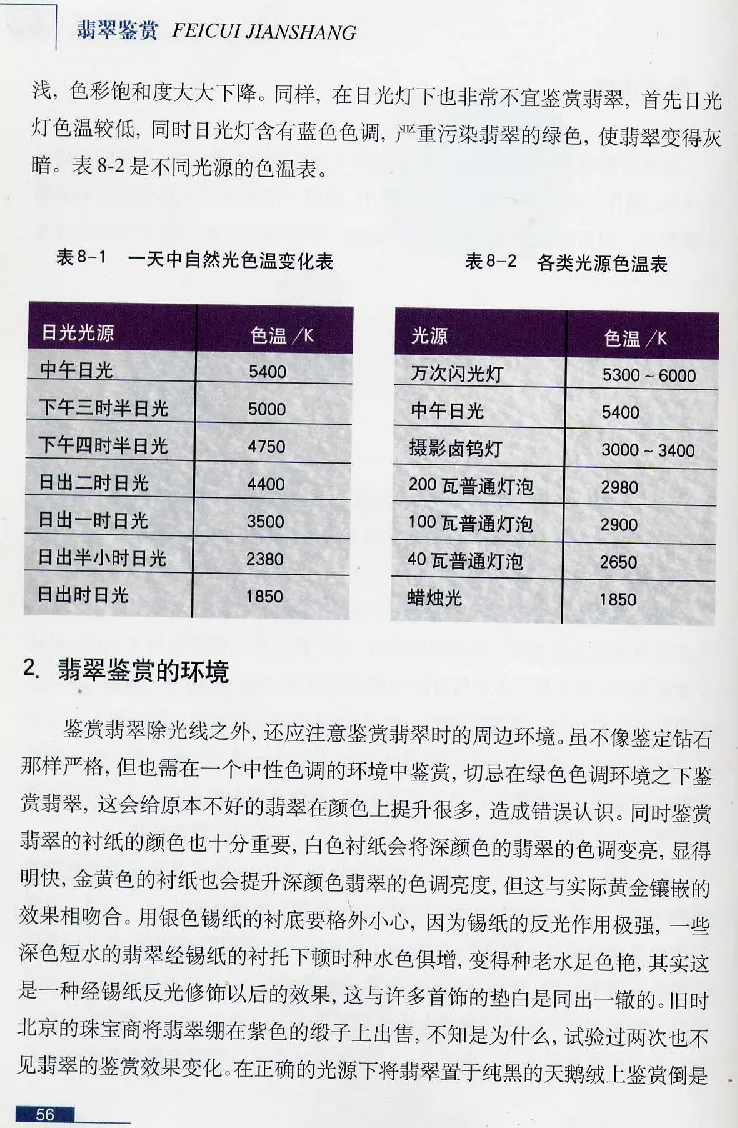 翡翠鉴赏 FEICUI JIANSHANG

浅，色彩饱和度大大下降。同样，在日光灯下也非常不宜鉴赏翡翠，首先日光灯色温较低，同时日光灯含有蓝色色调，严重污染翡翠的绿色，使翡翠变得灰暗。表 8-2 是不同光源的色温表。

表8-1 一天中自然光色温变化表

| 日光光源 | 色温 /K |
|---|---|
| 中午日光 | 5400 |
| 下午三时半日光 | 5000 |
| 下午四时半日光 | 4750 |
| 日出二时日光 | 4400 |
| 日出一时日光 | 3500 |
| 日出半小时日光 | 2380 |
| 日出时日光 | 1850 |

表8-2 各类光源色温表

| 光源 | 色温 /K |
|---|---|
| 万次闪光灯 | 5300 ~ 6000 |
| 中午日光 | 5400 |
| 摄影卤钨灯 | 3000 ~ 3400 |
| 200 瓦普通灯泡 | 2980 |
| 100 瓦普通灯泡 | 2900 |
| 40 瓦普通灯泡 | 2650 |
| 蜡烛光 | 1850 |

2. 翡翠鉴赏的环境

鉴赏翡翠除光线之外，还应注意鉴赏翡翠时的周边环境。虽不像鉴定钻石那样严格，但也需在一个中性色调的环境中鉴赏，切忌在绿色色调环境之下鉴赏翡翠，这会给原本不好的翡翠在颜色上提升很多，造成错误认识。同时鉴赏翡翠的衬纸的颜色也十分重要，白色衬纸会将深颜色的翡翠的色调变亮，显得明快，金黄色的衬纸也会提升深颜色翡翠的色调亮度，但这与实际黄金镶嵌的效果相吻合。用银色锡纸的衬底要格外小心，因为锡纸的反光作用极强，一些深色短水的翡翠经锡纸的衬托下顿时种水色俱增，变得种老水足色艳，其实这是一种经锡纸反光修饰以后的效果，这与许多首饰的垫白是同出一辙的。旧时北京的珠宝商将翡翠绷在紫色的缎子上出售，不知是为什么，试验过两次也不见翡翠的鉴赏效果变化。在正确的光源下将翡翠置于纯黑的天鹅绒上鉴赏倒是

56